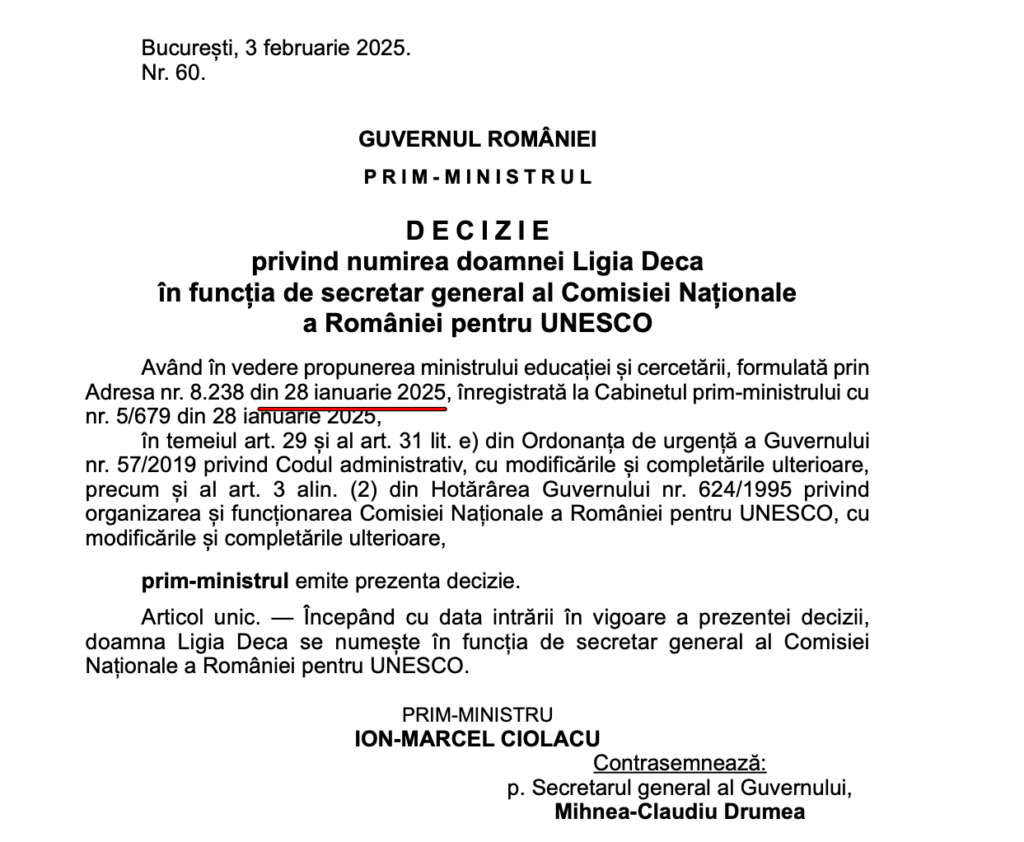 București, 3 februarie 2025.
Nr. 60.

GUVERNUL ROMÂNIEI

PRIM-MINISTRUL

DECIZIE
privind numirea doamnei Ligia Deca în funcția de secretar general al Comisiei Naționale a României pentru UNESCO

Având în vedere propunerea ministrului educației și cercetării, formulată prin Adresa nr. 8.238 din 28 ianuarie 2025, înregistrată la Cabinetul prim-ministrului cu nr. 5/679 din 28 ianuarie 2025,

în temeiul art. 29 și al art. 31 lit. e) din Ordonanța de urgență a Guvernului nr. 57/2019 privind Codul administrativ, cu modificările și completările ulterioare, precum și al art. 3 alin. (2) din Hotărârea Guvernului nr. 624/1995 privind organizarea și funcționarea Comisiei Naționale a României pentru UNESCO, cu modificările și completările ulterioare,

prim-ministrul emite prezenta decizie.

Articol unic. — Începând cu data intrării în vigoare a prezentei decizii, doamna Ligia Deca se numește în funcția de secretar general al Comisiei Naționale a României pentru UNESCO.

PRIM-MINISTRU
ION-MARCEL CIOLACU
Contrasemnează:
p. Secretarul general al Guvernului,
Mihnea-Claudiu Drumea